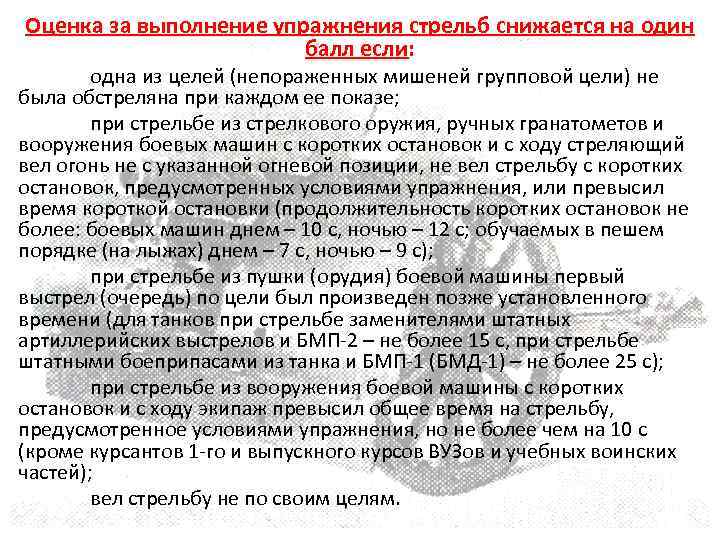 Оценка за выполнение упражнения стрельб снижается на один балл если:

одна из целей (непораженных мишеней групповой цели) не была обстреляна при каждом ее показе;

при стрельбе из стрелкового оружия, ручных гранатометов и вооружения боевых машин с коротких остановок и с ходу стреляющий вел огонь не с указанной огневой позиции, не вел стрельбу с коротких остановок, предусмотренных условиями упражнения, или превысил время короткой остановки (продолжительность коротких остановок не более: боевых машин днем – 10 с, ночью – 12 с; обучаемых в пешем порядке (на лыжах) днем – 7 с, ночью – 9 с);

при стрельбе из пушки (орудия) боевой машины первый выстрел (очередь) по цели был произведен позже установленного времени (для танков при стрельбе заменителями штатных артиллерийских выстрелов и БМП-2 – не более 15 с, при стрельбе штатными боеприпасами из танка и БМП-1 (БМД-1) – не более 25 с);

при стрельбе из вооружения боевой машины с коротких остановок и с ходу экипаж превысил общее время на стрельбу, предусмотренное условиями упражнения, но не более чем на 10 с (кроме курсантов 1-го и выпускного курсов ВУЗов и учебных воинских частей);

вел стрельбу не по своим целям.